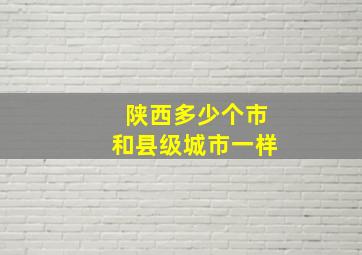 陕西多少个市
和县级城市一样